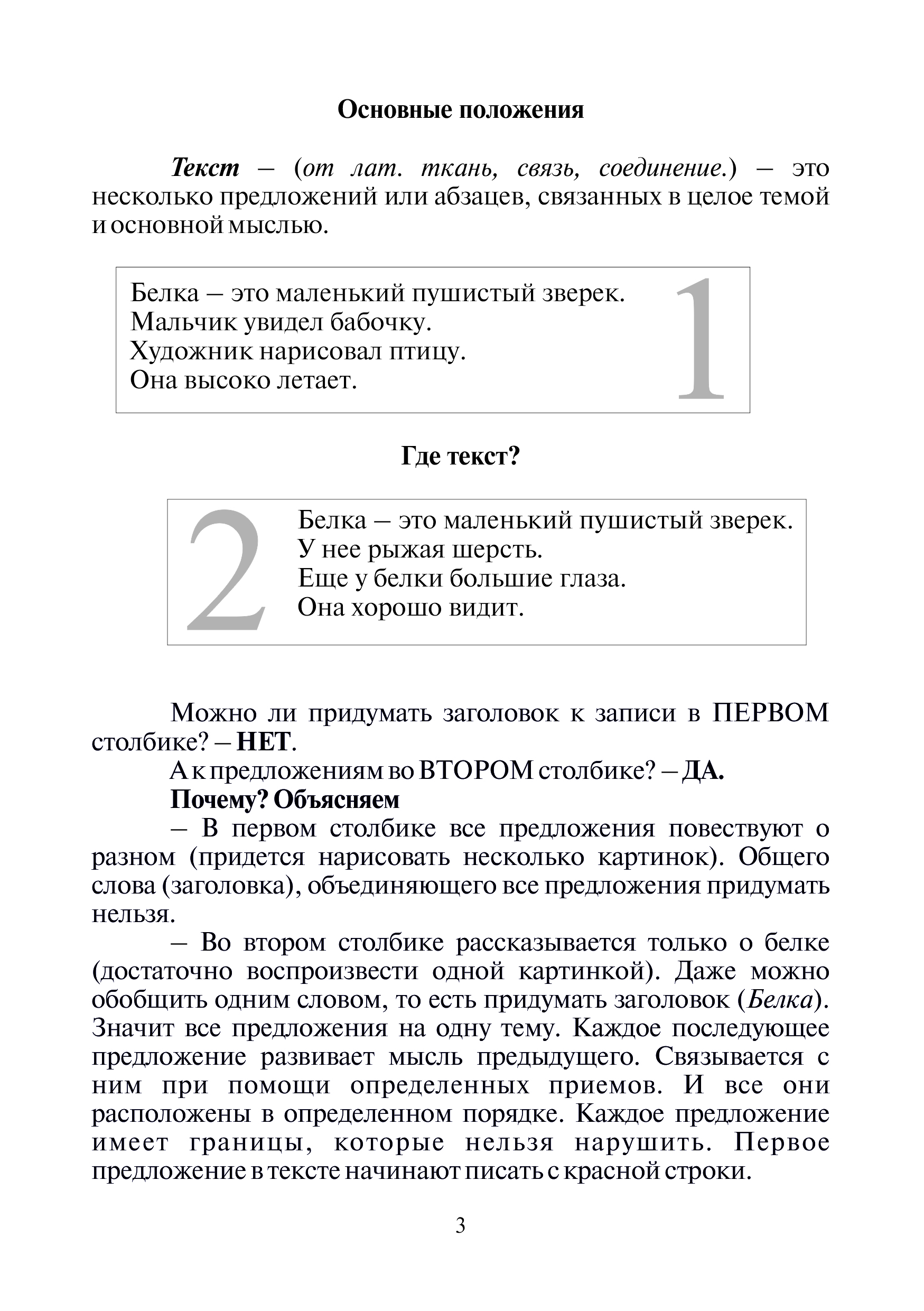 Основные положения

Текст – (от лат. ткань, связь, соединение.) – это несколько предложений или абзацев, связанных в целое темой и основной мыслью.

Белка – это маленький пушистый зверек.
Мальчик увидел бабочку.
Художник нарисовал птицу.
Она высоко летает.

1

Где текст?

2

Белка – это маленький пушистый зверек.
У нее рыжая шерсть.
Еще у белки большие глаза.
Она хорошо видит.

Можно ли придумать заголовок к записи в ПЕРВОМ столбике? – НЕТ.

А к предложениям во ВТОРОМ столбике? – ДА.

Почему? Объясняем

– В первом столбике все предложения повествуют о разном (придется нарисовать несколько картинок). Общего слова (заголовка), объединяющего все предложения придумать нельзя.

– Во втором столбике рассказывается только о белке (достаточно воспроизвести одной картинкой). Даже можно обобщить одним словом, то есть придумать заголовок (Белка). Значит все предложения на одну тему. Каждое последующее предложение развивает мысль предыдущего. Связывается с ним при помощи определенных приемов. И все они расположены в определенном порядке. Каждое предложение имеет границы, которые нельзя нарушить. Первое предложение в тексте начинают писать с красной строки.

3